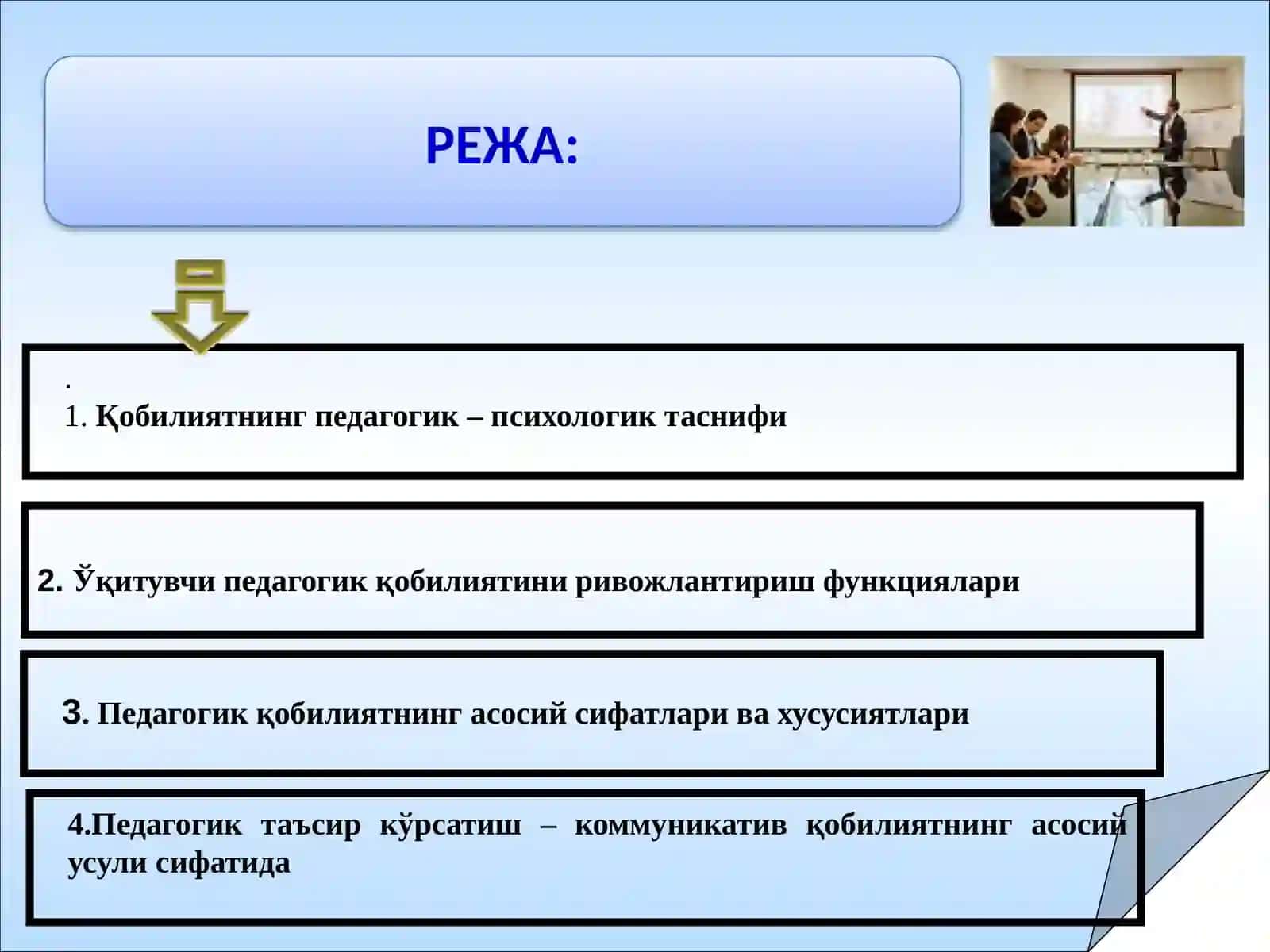 РЕЖА:

.
1. Қобилиятнинг педагогик – психологик таснифи

2. Ўқитувчи педагогик қобилиятини ривожлантириш функциялари

3. Педагогик қобилиятнинг асосий сифатлари ва хусусиятлари

4.Педагогик таъсир кўрсатиш – коммуникатив қобилиятнинг асосий усули сифатида